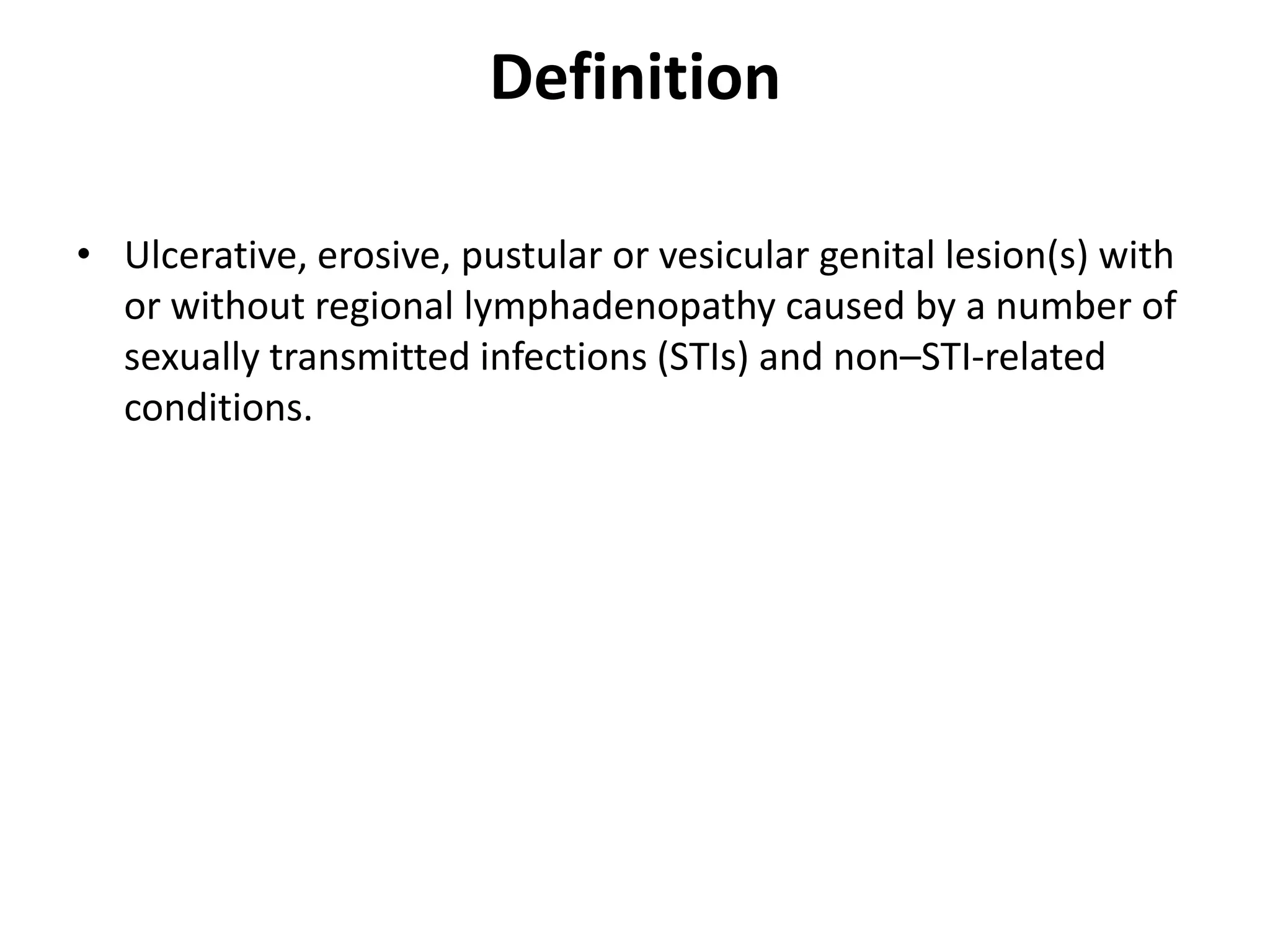 Definition

• Ulcerative, erosive, pustular or vesicular genital lesion(s) with or without regional lymphadenopathy caused by a number of sexually transmitted infections (STIs) and non–STI-related conditions.